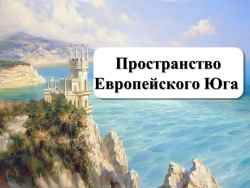 Пространство Европейского Юга